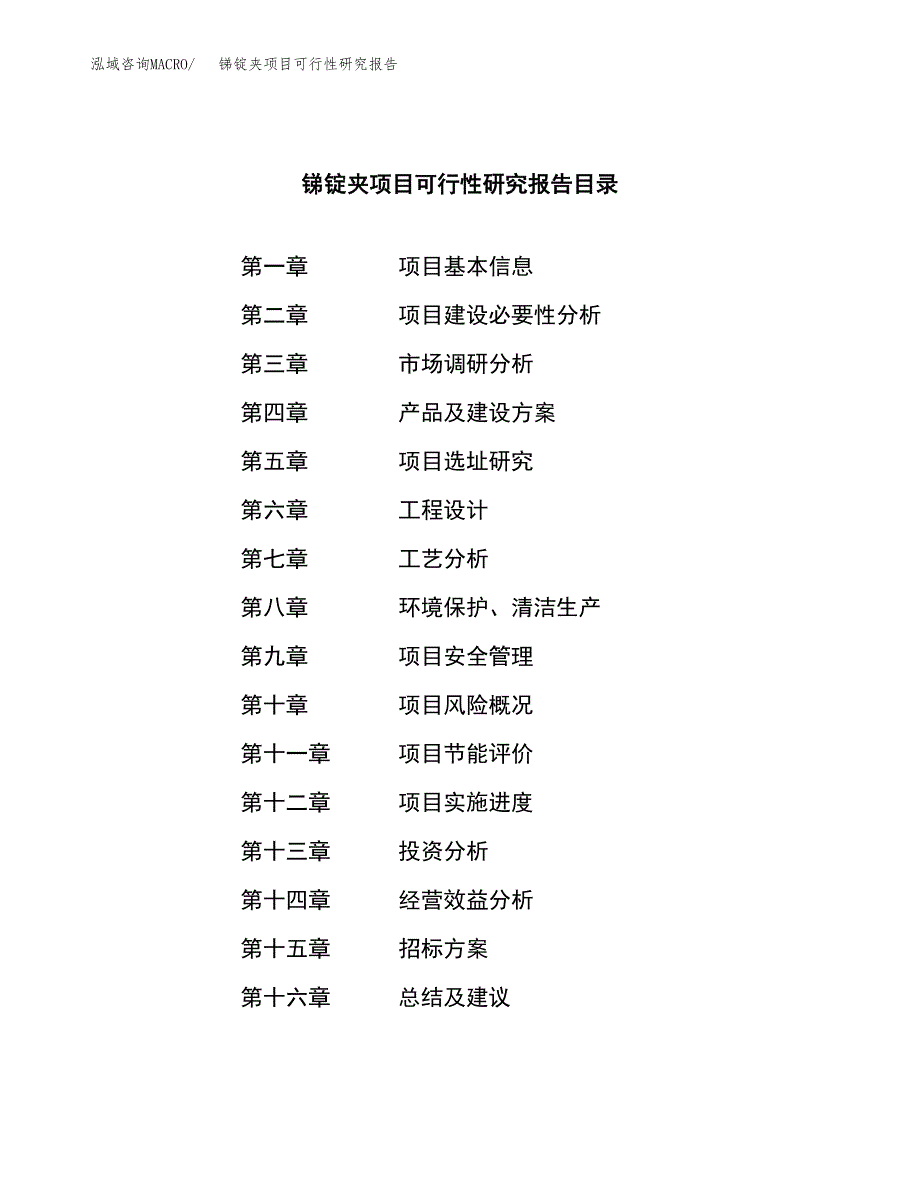 泓域咨询MACRO/ 锑锭夹项目可行性研究报告

锑锭夹项目可行性研究报告目录

第一章 项目基本信息

第二章 项目建设必要性分析

第三章 市场调研分析

第四章 产品及建设方案

第五章 项目选址研究

第六章 工程设计

第七章 工艺分析

第八章 环境保护、清洁生产

第九章 项目安全管理

第十章 项目风险概况

第十一章 项目节能评价

第十二章 项目实施进度

第十三章 投资分析

第十四章 经营效益分析

第十五章 招标方案

第十六章 总结及建议